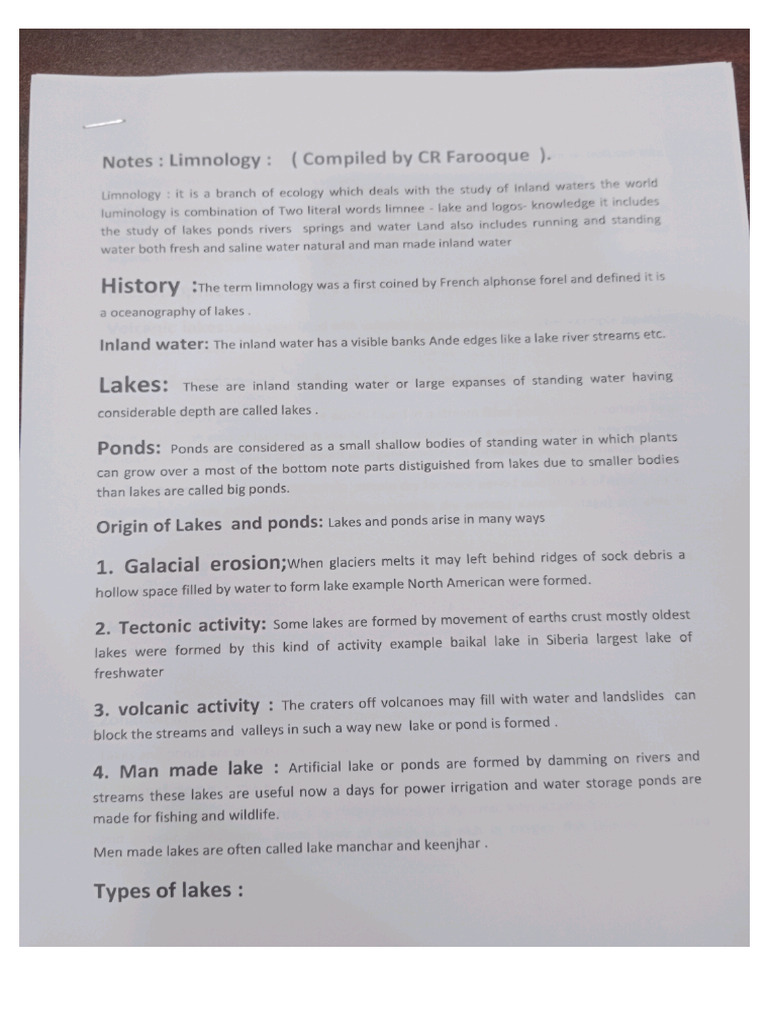 Notes : Limnology : ( Compiled by CR Farooque ).

Limnology : it is a branch of ecology which deals with the study of inland waters the world luminology is combination of Two literal words limnee - lake and logos- knowledge it includes the study of lakes ponds rivers springs and water Land also includes running and standing water both fresh and saline water natural and man made inland water

History :The term limnology was a first coined by French alphonse forel and defined it is a oceanography of lakes .

Inland water: The inland water has a visible banks Ande edges like a lake river streams etc.

Lakes: These are inland standing water or large expanses of standing water having considerable depth are called lakes .

Ponds: Ponds are considered as a small shallow bodies of standing water in which plants can grow over a most of the bottom note parts distiguished from lakes due to smaller bodies than lakes are called big ponds.

Origin of Lakes and ponds: Lakes and ponds arise in many ways

1. Galacial erosion;When glaciers melts it may left behind ridges of sock debris a hollow space filled by water to form lake example North American were formed.

2. Tectonic activity: Some lakes are formed by movement of earths crust mostly oldest lakes were formed by this kind of activity example baikal lake in Siberia largest lake of freshwater

3. volcanic activity : The craters off volcanoes may fill with water and landslides can block the streams and valleys in such a way new lake or pond is formed .

4. Man made lake : Artificial lake or ponds are formed by damming on rivers and streams these lakes are useful now a days for power irrigation and water storage ponds are made for fishing and wildlife.

Men made lakes are often called lake manchar and keenjhar .

Types of lakes :